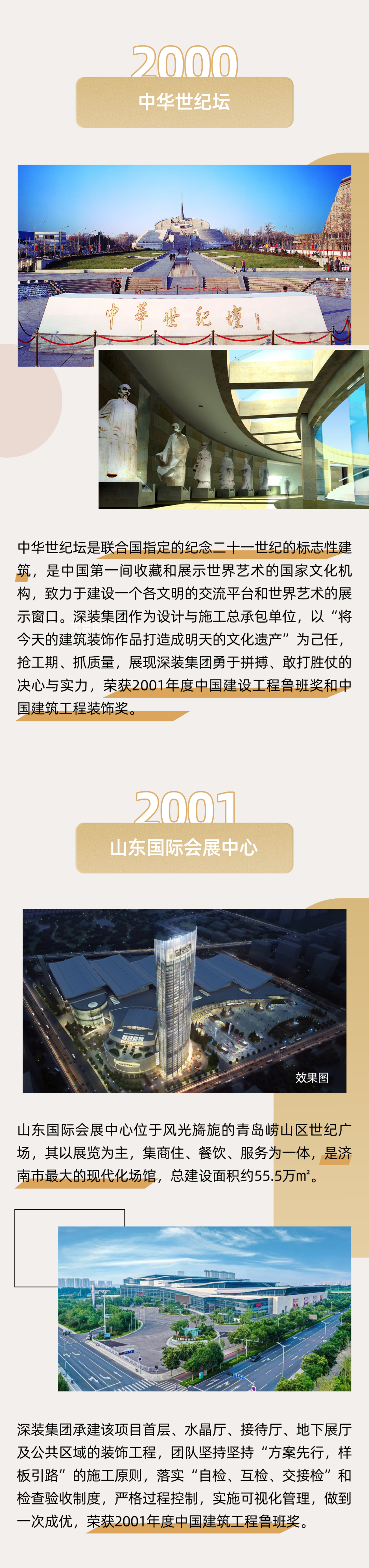 2000

中华世纪坛

中華世纪壇

中华世纪坛是联合国指定的纪念二十一世纪的标志性建筑，是中国第一间收藏和展示世界艺术的国家文化机构，致力于建设一个各文明的交流平台和世界艺术的展示窗口。深装集团作为设计与施工总承包单位，以“将今天的建筑装饰作品打造成明天的文化遗产”为己任，抢工期、抓质量，展现深装集团勇于拼搏、敢打胜仗的决心与实力，荣获2001年度中国建设工程鲁班奖和中国建筑工程装饰奖。

2001

山东国际会展中心

效果图

山东国际会展中心位于风光旖旎的青岛崂山区世纪广场，其以展览为主，集商住、餐饮、服务为一体，是济南市最大的现代化场馆，总建设面积约55.5万m²。

深装集团承建该项目首层、水晶厅、接待厅、地下展厅及公共区域的装饰工程，团队坚持坚持“方案先行，样板引路”的施工原则，落实“自检、互检、交接检”和检查验收制度，严格过程控制，实施可视化管理，做到一次成优，荣获2001年度中国建筑工程鲁班奖。